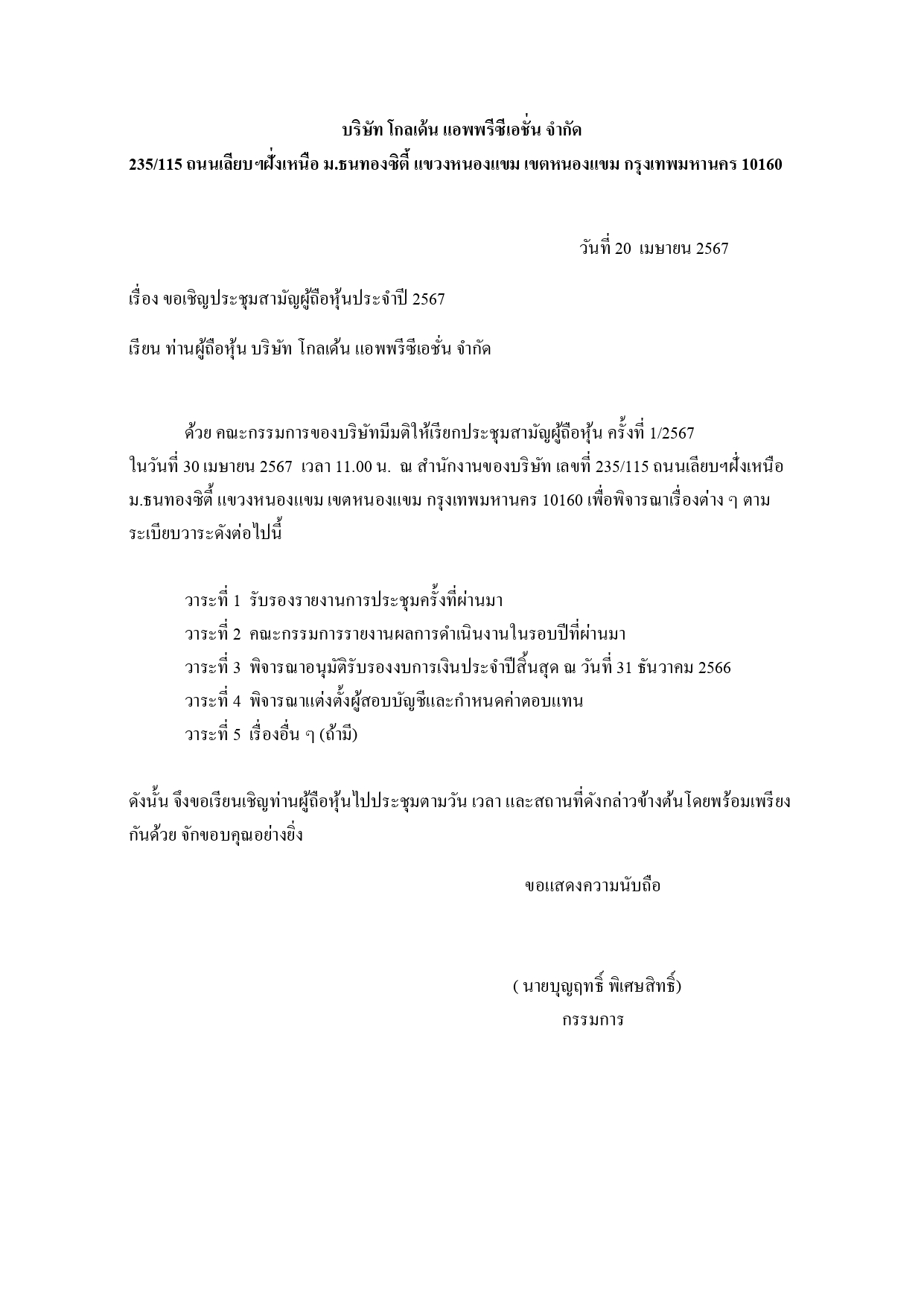 บริษัท โกลเด้น แอพพรีซีเอชั่น จำกัด

235/115 ถนนเลียบฯฝั่งเหนือ ม.ธนทองซิตี้ แขวงหนองแขม เขตหนองแขม กรุงเทพมหานคร 10160

วันที่ 20 เมษายน 2567

เรื่อง ขอเชิญประชุมสามัญผู้ถือหุ้นประจำปี 2567

เรียน ท่านผู้ถือหุ้น บริษัท โกลเด้น แอพพรีซีเอชั่น จำกัด

ด้วย คณะกรรมการของบริษัทมีมติให้เรียกประชุมสามัญผู้ถือหุ้น ครั้งที่ 1/2567 ในวันที่ 30 เมษายน 2567 เวลา 11.00 น. ณ สำนักงานของบริษัท เลขที่ 235/115 ถนนเลียบฯฝั่งเหนือ ม.ธนทองซิตี้ แขวงหนองแขม เขตหนองแขม กรุงเทพมหานคร 10160 เพื่อพิจารณาเรื่องต่าง ๆ ตามระเบียบวาระดังต่อไปนี้

วาระที่ 1 รับรองรายงานการประชุมครั้งที่ผ่านมา
วาระที่ 2 คณะกรรมการรายงานผลการดำเนินงานในรอบปีที่ผ่านมา
วาระที่ 3 พิจารณาอนุมัติรับรองงบการเงินประจำปีสิ้นสุด ณ วันที่ 31 ธันวาคม 2566
วาระที่ 4 พิจารณาแต่งตั้งผู้สอบบัญชีและกำหนดค่าตอบแทน
วาระที่ 5 เรื่องอื่น ๆ (ถ้ามี)

ดังนั้น จึงขอเรียนเชิญท่านผู้ถือหุ้นไปประชุมตามวัน เวลา และสถานที่ดังกล่าวข้างต้นโดยพร้อมเพรียงกันด้วย จักขอบคุณอย่างยิ่ง

ขอแสดงความนับถือ

( นายบุญฤทธิ์ พิเศษสิทธิ์)
กรรมการ